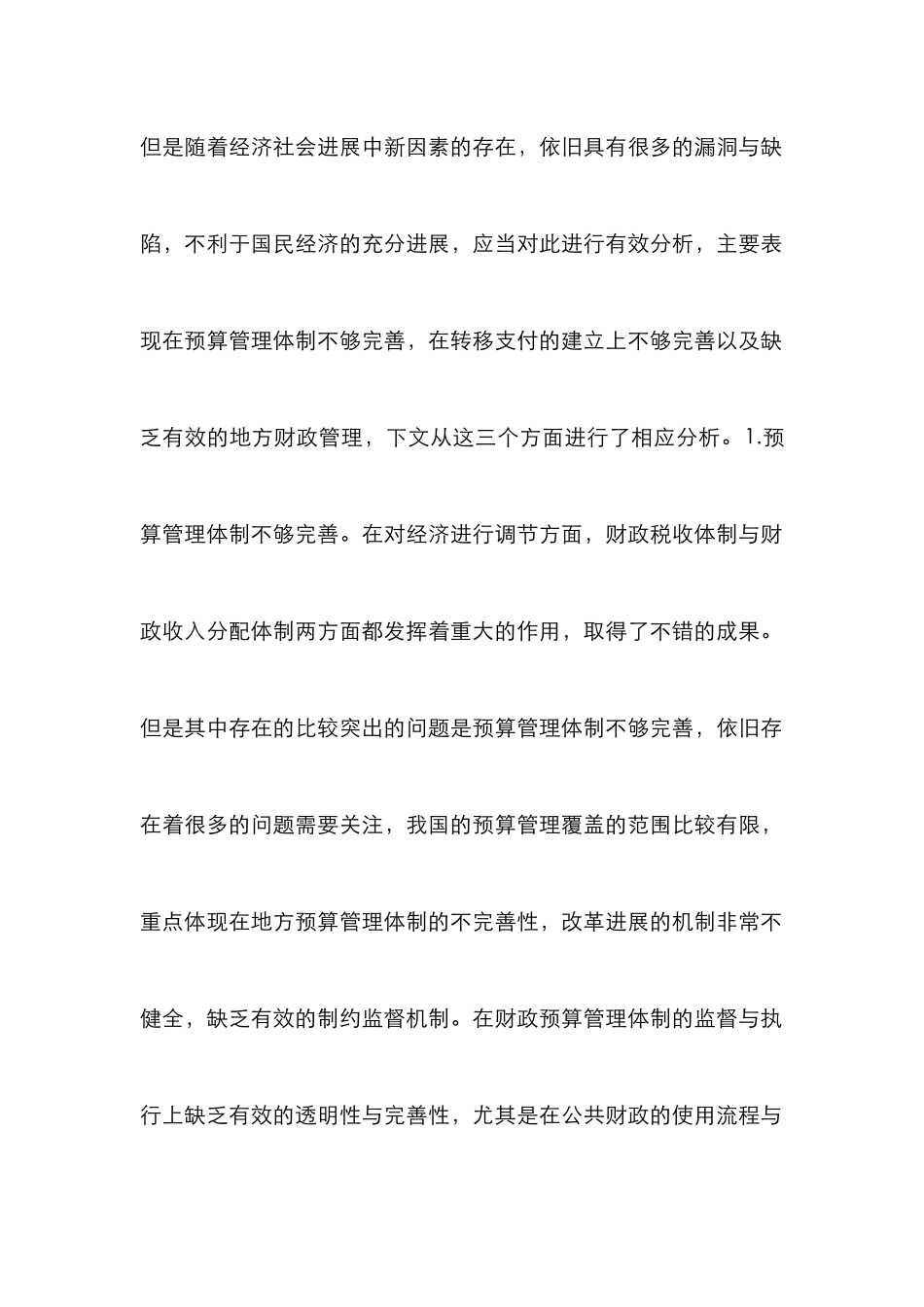 但是随着经济社会进展中新因素的存在，依旧具有很多的漏洞与缺陷，不利于国民经济的充分进展，应当对此进行有效分析，主要表现在预算管理体制不够完善，在转移支付的建立上不够完善以及缺乏有效的地方财政管理，下文从这三个方面进行了相应分析。1.预算管理体制不够完善。在对经济进行调节方面，财政税收体制与财政收入分配体制两方面都发挥着重大的作用，取得了不错的成果。但是其中存在的比较突出的问题是预算管理体制不够完善，依旧存在着很多的问题需要关注，我国的预算管理覆盖的范围比较有限，重点体现在地方预算管理体制的不完善性，改革进展的机制非常不健全，缺乏有效的制约监督机制。在财政预算管理体制的监督与执行上缺乏有效的透明性与完善性，尤其是在公共财政的使用流程与